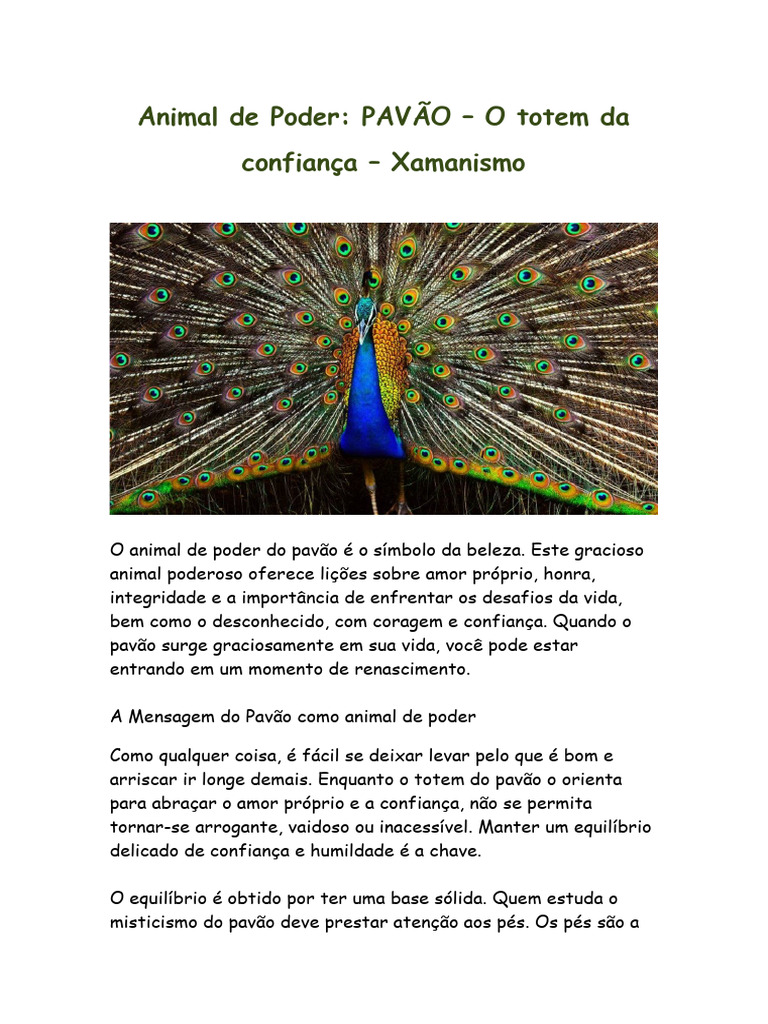 Animal de Poder: PAVÃO – O totem da confiança – Xamanismo

O animal de poder do pavão é o símbolo da beleza. Este gracioso animal poderoso oferece lições sobre amor próprio, honra, integridade e a importância de enfrentar os desafios da vida, bem como o desconhecido, com coragem e confiança. Quando o pavão surge graciosamente em sua vida, você pode estar entrando em um momento de renascimento.

A Mensagem do Pavão como animal de poder

Como qualquer coisa, é fácil se deixar levar pelo que é bom e arriscar ir longe demais. Enquanto o totem do pavão o orienta para abraçar o amor próprio e a confiança, não se permita tornar-se arrogante, vaidoso ou inacessível. Manter um equilíbrio delicado de confiança e humildade é a chave.

O equilíbrio é obtido por ter uma base sólida. Quem estuda o misticismo do pavão deve prestar atenção aos pés. Os pés são a